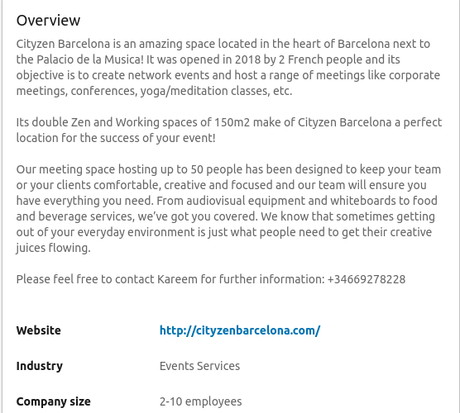 Overview

Cityzen Barcelona is an amazing space located in the heart of Barcelona next to the Palacio de la Musica! It was opened in 2018 by 2 French people and its objective is to create network events and host a range of meetings like corporate meetings, conferences, yoga/meditation classes, etc.

Its double Zen and Working spaces of 150m2 make of Cityzen Barcelona a perfect location for the success of your event!

Our meeting space hosting up to 50 people has been designed to keep your team or your clients comfortable, creative and focused and our team will ensure you have everything you need. From audiovisual equipment and whiteboards to food and beverage services, we've got you covered. We know that sometimes getting out of your everyday environment is just what people need to get their creative juices flowing.

Please feel free to contact Kareem for further information: +34669278228

Website http://cityzenbarcelona.com/

Industry Events Services

Company size 2-10 employees